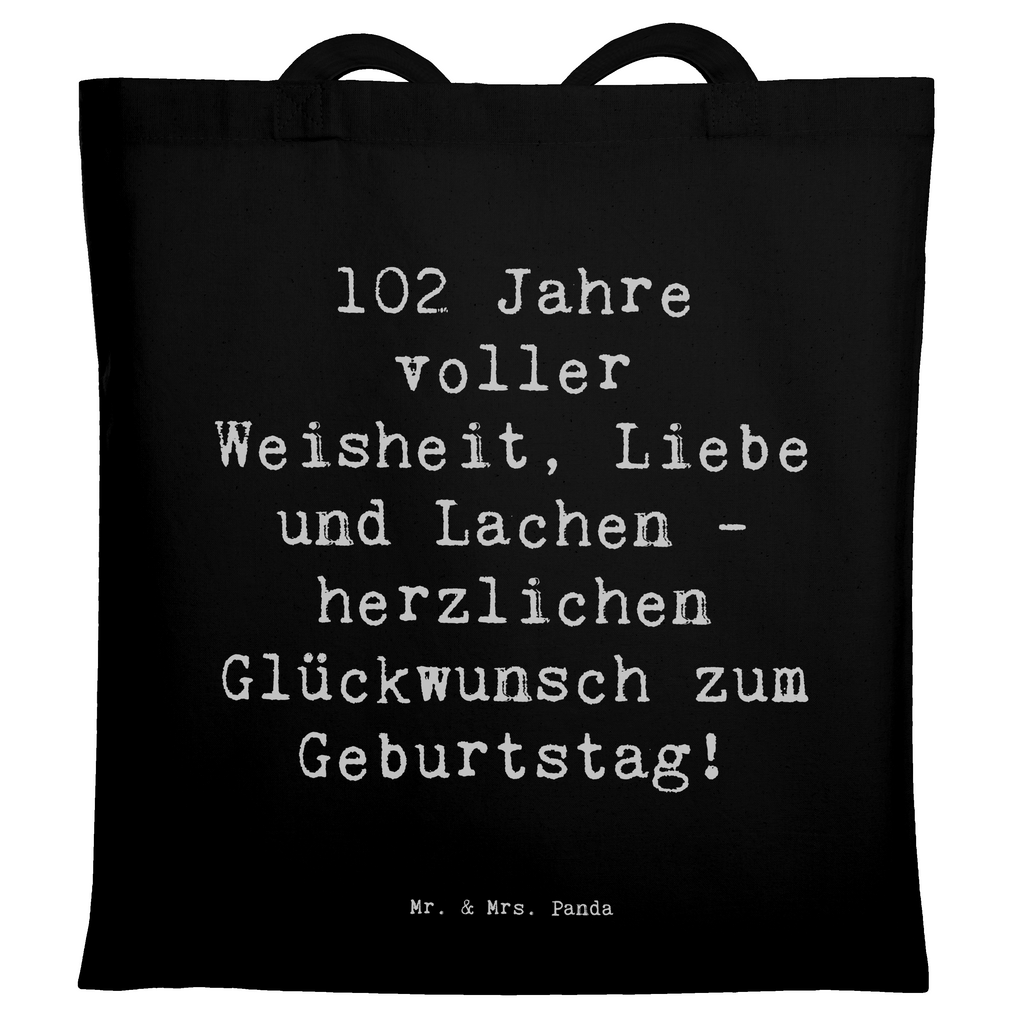 102 Jahre voller Weisheit, Liebe und Lachen - herzlichen Glückwunsch zum Geburtstag!

Mr. & Mrs. Panda